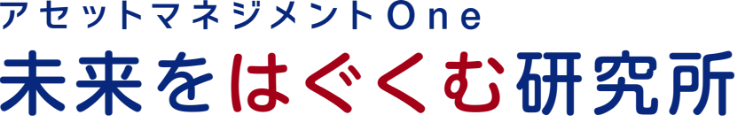 アセットマネジメントOne
未来をはぐくむ研究所